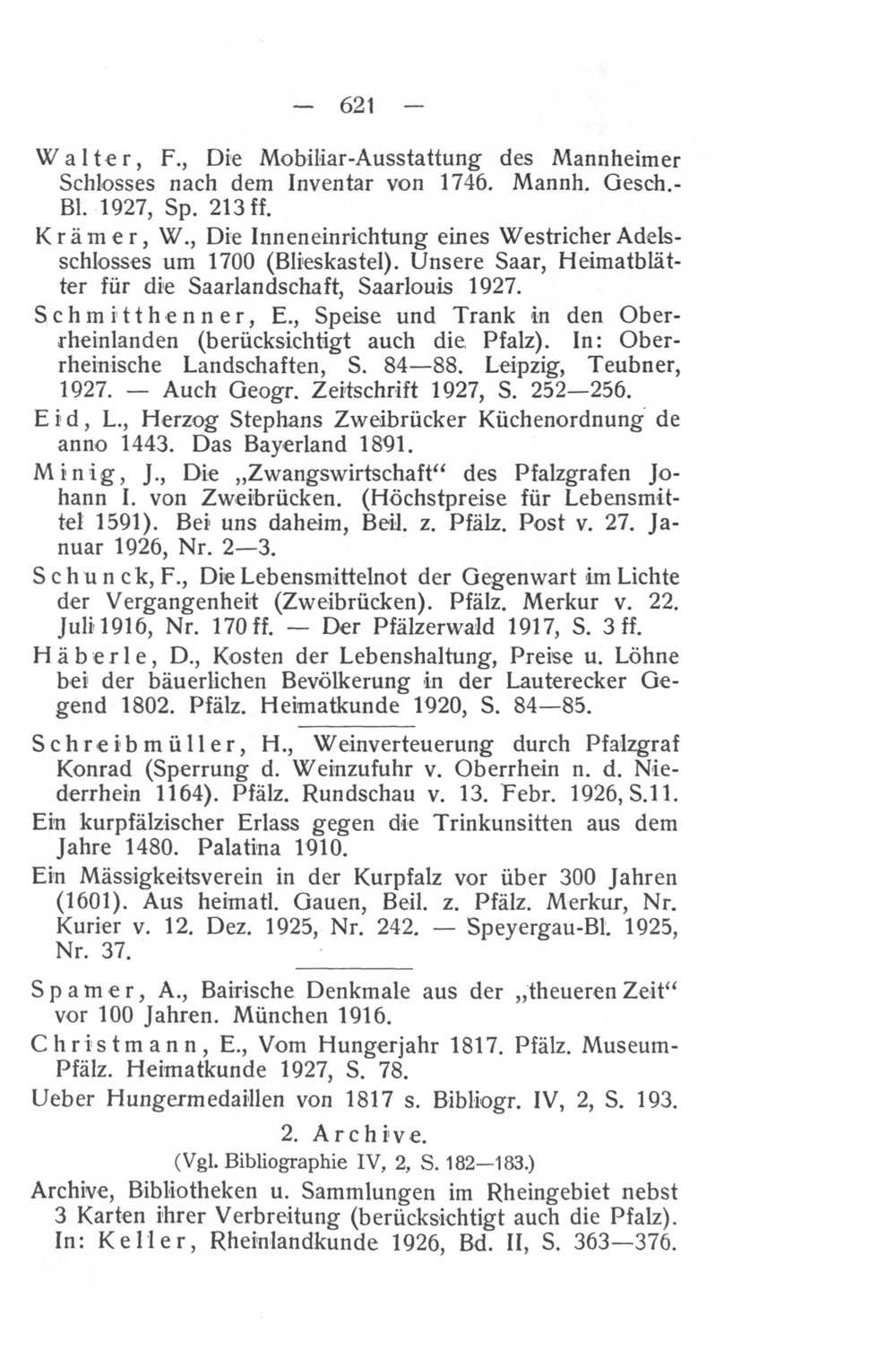 — 621 —

Walter, F., Die Mobiliar-Ausstattung des Mannheimer Schlosses nach dem Inventar von 1746. Mannh. Gesch.-Bl. 1927, Sp. 213 ff.

Krämer, W., Die Inneneinrichtung eines Westricher Adelsschlosses um 1700 (Blieskastel). Unsere Saar, Heimatblätter für die Saarlandschaft, Saarlouis 1927.

Schmitthenner, E., Speise und Trank in den Oberrheinlanden (berücksichtigt auch die Pfalz). In: Oberrheinische Landschaften, S. 84—88. Leipzig, Teubner, 1927. — Auch Geogr. Zeitschrift 1927, S. 252—256.

Eid, L., Herzog Stephans Zweibrücker Küchenordnung de anno 1443. Das Bayerland 1891.

Minig, J., Die „Zwangswirtschaft“ des Pfalzgrafen Johann I. von Zweibrücken. (Höchstpreise für Lebensmittel 1591). Bei uns daheim, Beil. z. Pfälz. Post v. 27. Januar 1926, Nr. 2—3.

Schunck, F., Die Lebensmittelnot der Gegenwart im Lichte der Vergangenheit (Zweibrücken). Pfälz. Merkur v. 22. Juli 1916, Nr. 170 ff. — Der Pfälzerwald 1917, S. 3 ff.

Häberle, D., Kosten der Lebenshaltung, Preise u. Löhne bei der bäuerlichen Bevölkerung in der Lauterecker Gegend 1802. Pfälz. Heimatkunde 1920, S. 84—85.

Schreibmüller, H., Weinverteuerung durch Pfalzgraf Konrad (Sperrung d. Weinzufuhr v. Oberrhein n. d. Niederrhein 1164). Pfälz. Rundschau v. 13. Febr. 1926, S.11.

Ein kurpfälzischer Erlass gegen die Trinkunsitten aus dem Jahre 1480. Palatina 1910.

Ein Mässigkeitsverein in der Kurpfalz vor über 300 Jahren (1601). Aus heimatl. Gauen, Beil. z. Pfälz. Merkur, Nr. Kurier v. 12. Dez. 1925, Nr. 242. — Speyergau-Bl. 1925, Nr. 37.

Spamer, A., Bairische Denkmale aus der „theueren Zeit“ vor 100 Jahren. München 1916.

Christmann, E., Vom Hungerjahr 1817. Pfälz. Museum-Pfälz. Heimatkunde 1927, S. 78.

Ueber Hungermedaillen von 1817 s. Bibliogr. IV, 2, S. 193.

2. Archive.

(Vgl. Bibliographie IV, 2, S. 182—183.)

Archive, Bibliotheken u. Sammlungen im Rheingebiet nebst 3 Karten ihrer Verbreitung (berücksichtigt auch die Pfalz). In: Keller, Rheinlandkunde 1926, Bd. II, S. 363—376.